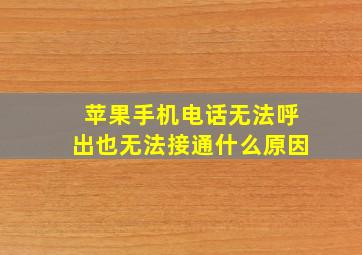 苹果手机电话无法呼出也无法接通什么原因